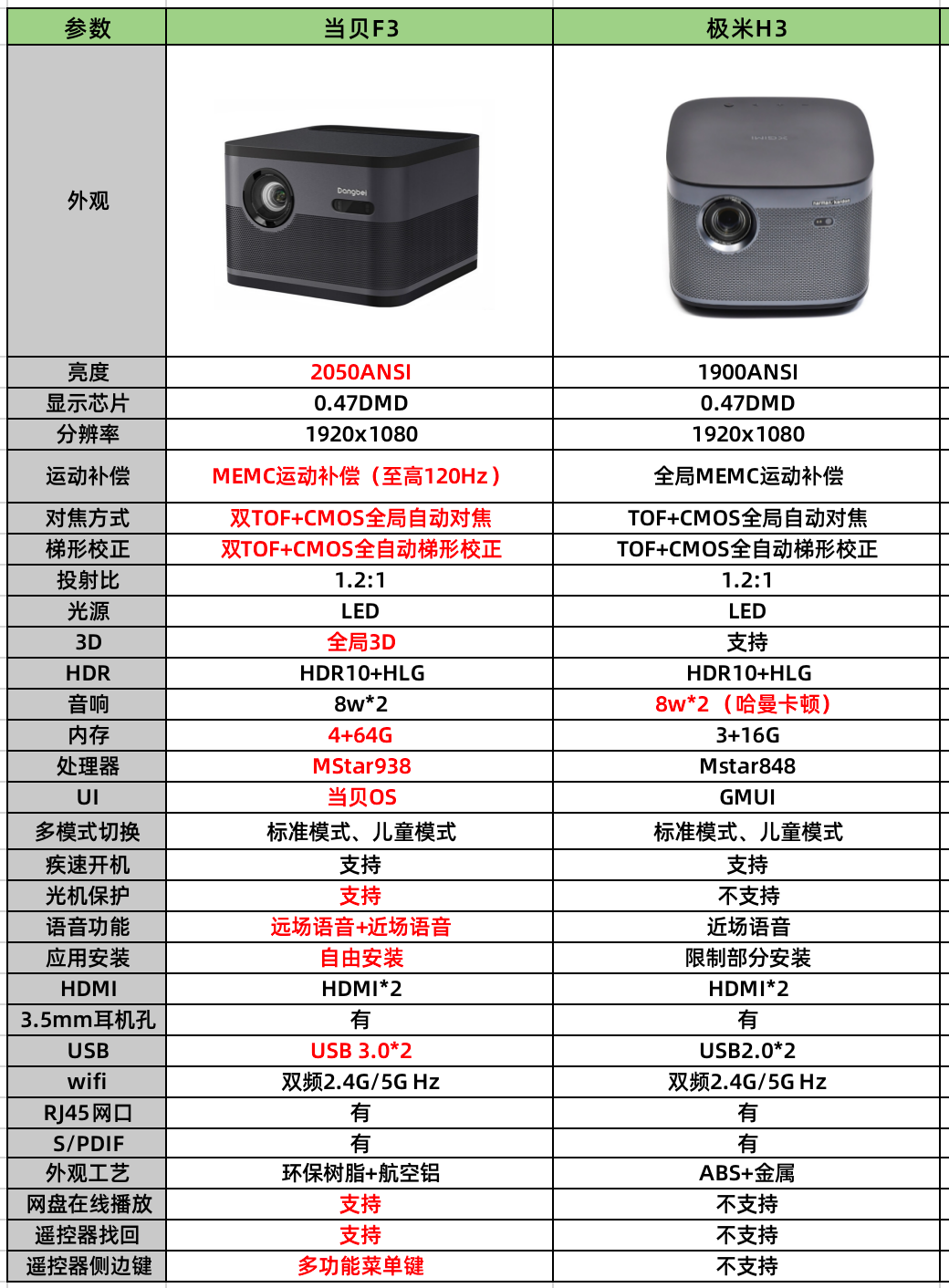 | 参数 | 当贝F3 | 极米H3 |
|---|---|---|
| 外观 | Dangbei | |
| 亮度 | 2050ANSI | 1900ANSI |
| 显示芯片 | 0.47DMD | 0.47DMD |
| 分辨率 | 1920x1080 | 1920x1080 |
| 运动补偿 | MEMC运动补偿（至高120Hz） | 全局MEMC运动补偿 |
| 对焦方式 | 双TOF+CMOS全局自动对焦 | TOF+CMOS全局自动对焦 |
| 梯形校正 | 双TOF+CMOS全自动梯形校正 | TOF+CMOS全自动梯形校正 |
| 投射比 | 1.2:1 | 1.2:1 |
| 光源 | LED | LED |
| 3D | 全局3D | 支持 |
| HDR | HDR10+HLG | HDR10+HLG |
| 音响 | 8w*2 | 8w*2（哈曼卡顿） |
| 内存 | 4+64G | 3+16G |
| 处理器 | MStar938 | Mstar848 |
| UI | 当贝OS | GMUI |
| 多模式切换 | 标准模式、儿童模式 | 标准模式、儿童模式 |
| 疾速开机 | 支持 | 支持 |
| 光机保护 | 支持 | 不支持 |
| 语音功能 | 远场语音+近场语音 | 近场语音 |
| 应用安装 | 自由安装 | 限制部分安装 |
| HDMI | HDMI*2 | HDMI*2 |
| 3.5mm耳机孔 | 有 | 有 |
| USB | USB 3.0*2 | USB2.0*2 |
| wifi | 双频2.4G/5G Hz | 双频2.4G/5G Hz |
| RJ45网口 | 有 | 有 |
| S/PDIF | 有 | 有 |
| 外观工艺 | 环保树脂+航空铝 | ABS+金属 |
| 网盘在线播放 | 支持 | 不支持 |
| 遥控器找回 | 支持 | 不支持 |
| 遥控器侧边键 | 多功能菜单键 | 不支持 |